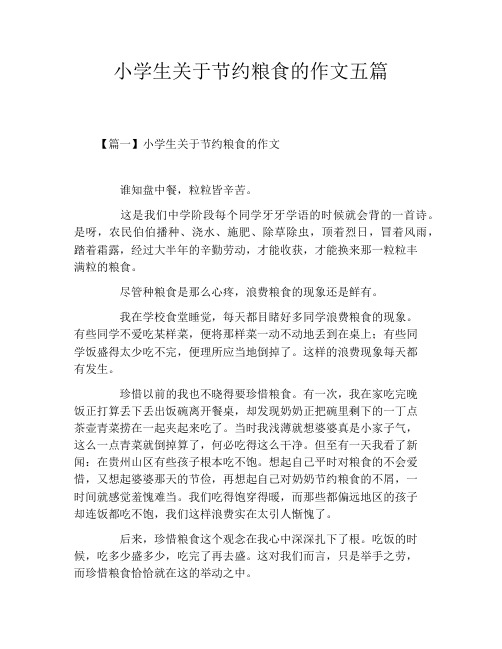 小学生关于节约粮食的作文五篇

【篇一】小学生关于节约粮食的作文

谁知盘中餐，粒粒皆辛苦。

这是我们中学阶段每个同学牙牙学语的时候就会背的一首诗。是呀，农民伯伯播种、浇水、施肥、除草除虫，顶着烈日，冒着风雨，踏着霜露，经过大半年的辛勤劳动，才能收获，才能换来那一粒粒丰满粒的粮食。

尽管种粮食是那么心疼，浪费粮食的现象还是鲜有。

我在学校食堂睡觉，每天都目睹好多同学浪费粮食的现象。有些同学不爱吃某样菜，便将那样菜一动不动地丢到在桌上；有些同学饭盛得太少吃不完，便理所应当地倒掉了。这样的浪费现象每天都有发生。

珍惜以前的我也不晓得要珍惜粮食。有一次，我在家吃完晚饭正打算丢下丢出饭碗离开餐桌，却发现奶奶正把碗里剩下的一丁点茶壶青菜捞在一起夹起来吃了。当时我浅薄就想婆婆真是小家子气，这么一点青菜就倒掉算了，何必吃得这么干净。但至有一天我看了新闻：在贵州山区有些孩子根本吃不饱。想起自己平时对粮食的不会爱惜，又想起婆婆那天的节俭，再想起自己对奶奶节约粮食的不屑，一时间就感觉羞愧难当。我们吃得饱穿得暖，而那些都偏远地区的孩子却连饭都吃不饱，我们这样浪费实在太引人惭愧了。

后来，珍惜粮食这个观念在我心中深深扎下了根。吃饭的时候，吃多少盛多少，吃完了再去盛。这对我们而言，只是举手之劳，而珍惜粮食恰恰就在这的举动之中。